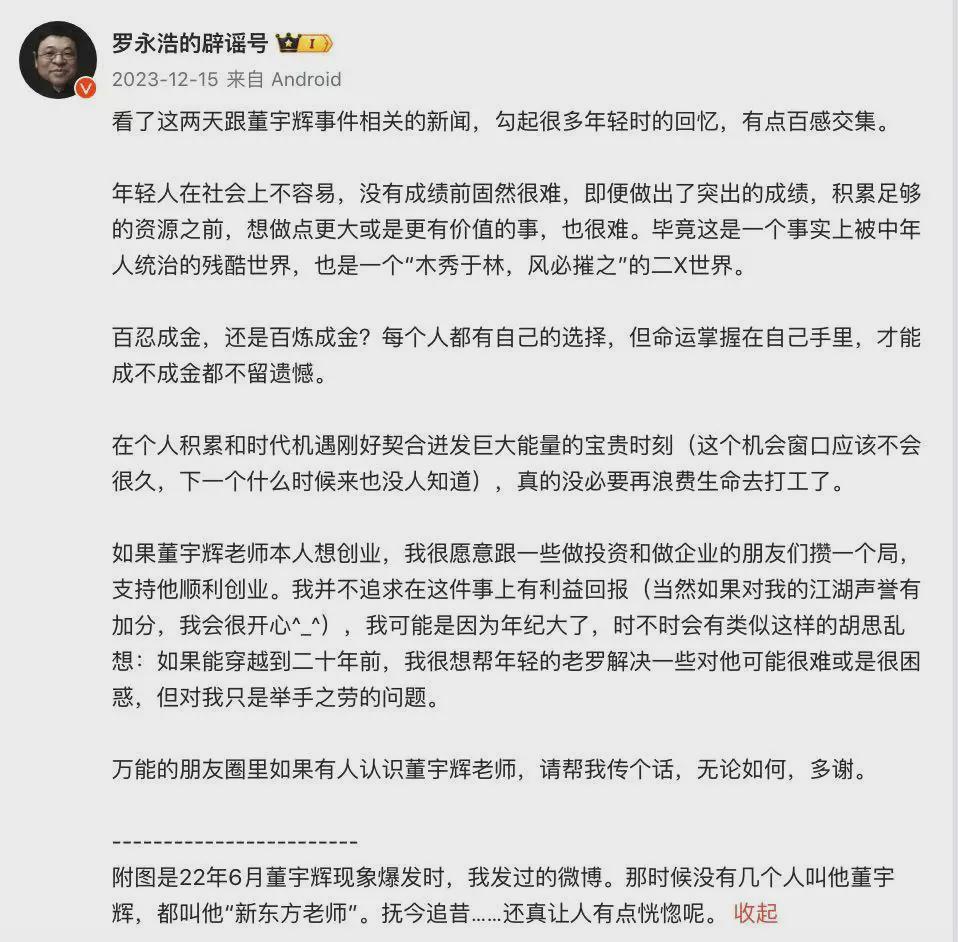 罗永浩的辟谣号 I

2023-12-15 来自 Android

看了这两天跟董宇辉事件相关的新闻，勾起很多年轻时的回忆，有点百感交集。

年轻人在社会上不容易，没有成绩前固然很难，即便做出了突出的成绩，积累足够的资源之前，想做点更大或是更有价值的事，也很难。毕竟这是一个事实上被中年人统治的残酷世界，也是一个“木秀于林，风必摧之”的二X世界。

百忍成金，还是百炼成金？每个人都有自己的选择，但命运掌握在自己手里，才能成不成金都不留遗憾。

在个人积累和时代机遇刚好契合迸发巨大能量的宝贵时刻（这个机会窗口应该不会很久，下一个什么时候来也没人知道），真的没必要再浪费生命去打工了。

如果董宇辉老师本人想创业，我很愿意跟一些做投资和做企业的朋友们攒一个局，支持他顺利创业。我并不追求在这件事上有利益回报（当然如果对我的江湖声誉有加分，我会很开心^_^），我可能是因为年纪大了，时不时会有类似这样的胡思乱想：如果能穿越到二十年前，我很想帮年轻的老罗解决一些对他可能很难或是很困惑，但对我只是举手之劳的问题。

万能的朋友圈里如果有人认识董宇辉老师，请帮我传个话，无论如何，多谢。

------------------------

附图是22年6月董宇辉现象爆发时，我发过的微博。那时候没有几个人叫他董宇辉，都叫他“新东方老师”。抚今追昔……还真让人有点恍惚呢。 收起